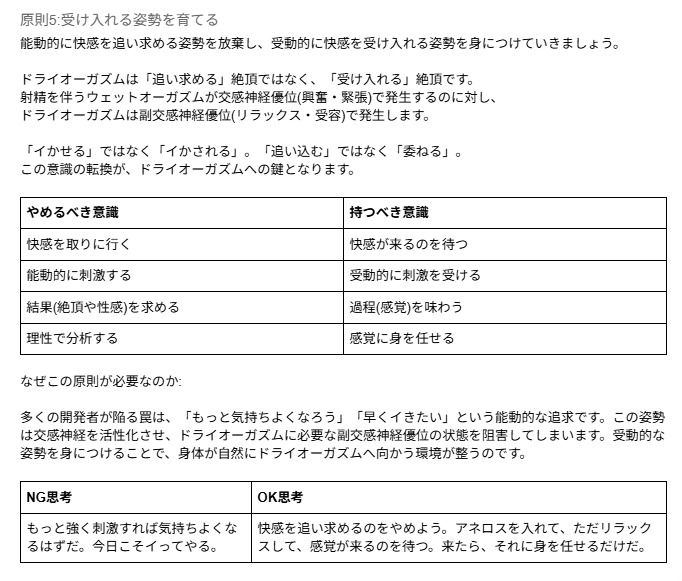 原則5:受け入れる姿勢を育てる
能動的に快感を追い求める姿勢を放棄し、受動的に快感を受け入れる姿勢を身につけていきましょう。

ドライオーガズムは「追い求める」絶頂ではなく、「受け入れる」絶頂です。
射精を伴うウェットオーガズムが交感神経優位(興奮・緊張)で発生するのに対し、
ドライオーガズムは副交感神経優位(リラックス・受容)で発生します。

「イかせる」ではなく「イかされる」。「追い込む」ではなく「委ねる」。
この意識の転換が、ドライオーガズムへの鍵となります。

| やめるべき意識 | 持つべき意識 |
|---|---|
| 快感を取りに行く | 快感が来るのを待つ |
| 能動的に刺激する | 受動的に刺激を受ける |
| 結果(絶頂や性感)を求める | 過程(感覚)を味わう |
| 理性で分析する | 感覚に身を任せる |

なぜこの原則が必要なのか:

多くの開発者が陥る罠は、「もっと気持ちよくなろう」「早くイきたい」という能動的な追求です。この姿勢は交感神経を活性化させ、ドライオーガズムに必要な副交感神経優位の状態を阻害してしまいます。受動的な姿勢を身につけることで、身体が自然にドライオーガズムへ向かう環境が整うのです。

| NG思考 | OK思考 |
|---|---|
| もっと強く刺激すれば気持ちよくなるはずだ。今日こそイってやる。 | 快感を追い求めるのをやめよう。アネロスを入れて、ただリラックスして、感覚が来るのを待つ。来たら、それに身を任せるだけだ。 |